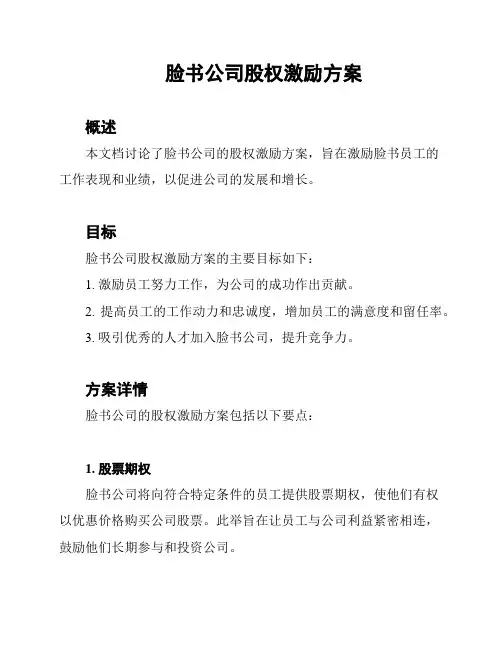 脸书公司股权激励方案

概述

本文档讨论了脸书公司的股权激励方案，旨在激励脸书员工的工作表现和业绩，以促进公司的发展和增长。

目标

脸书公司股权激励方案的主要目标如下：

1. 激励员工努力工作，为公司的成功作出贡献。

2. 提高员工的工作动力和忠诚度，增加员工的满意度和留任率。

3. 吸引优秀的人才加入脸书公司，提升竞争力。

方案详情

脸书公司的股权激励方案包括以下要点：

1. 股票期权

脸书公司将向符合特定条件的员工提供股票期权，使他们有权以优惠价格购买公司股票。此举旨在让员工与公司利益紧密相连，鼓励他们长期参与和投资公司。